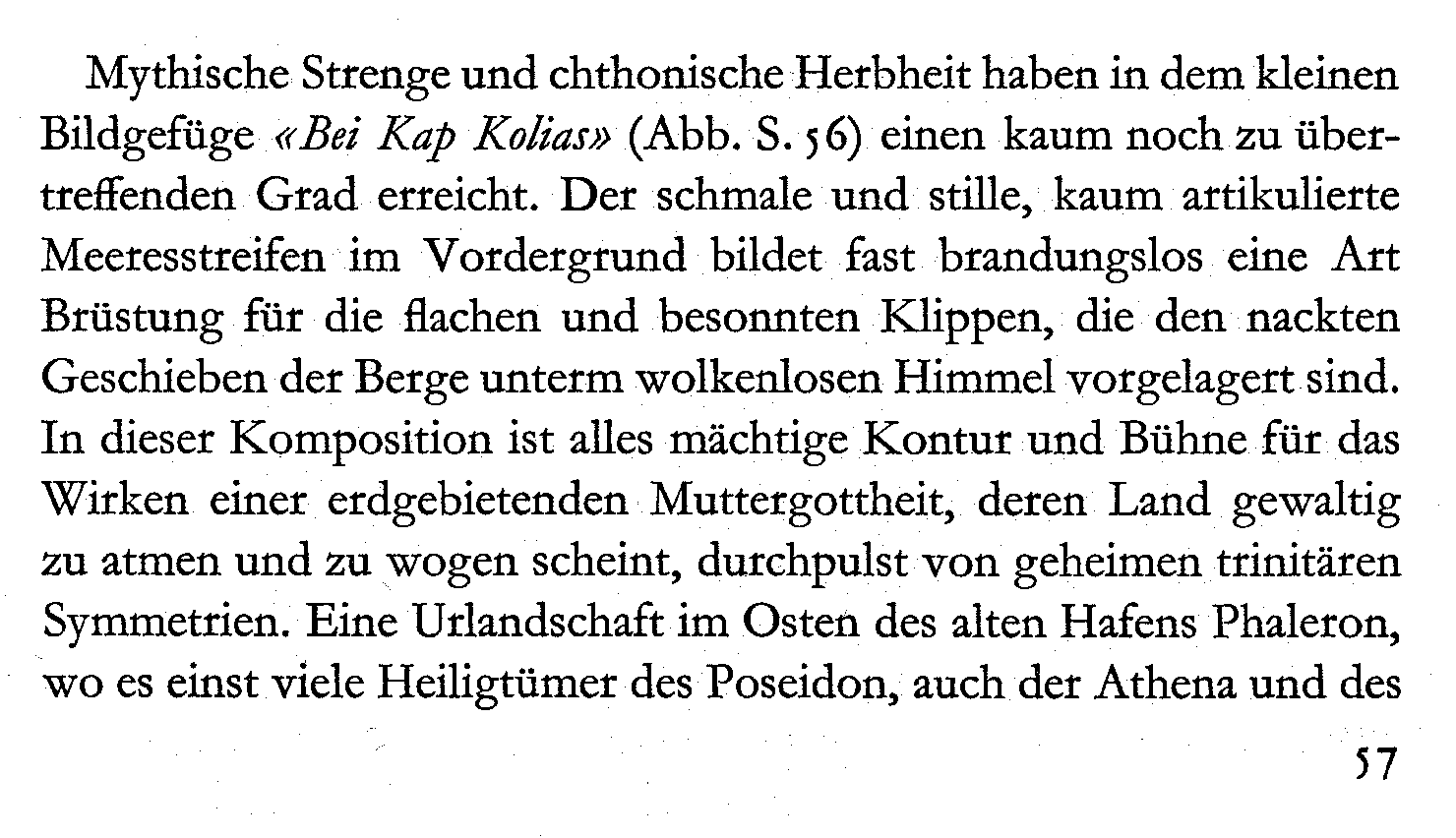 Mythische Strenge und chthonische Herbheit haben in dem kleinen Bildgefüge «Bei Kap Kolias» (Abb. S. 56) einen kaum noch zu übertreffenden Grad erreicht. Der schmale und stille, kaum artikulierte Meeresstreifen im Vordergrund bildet fast brandungslos eine Art Brüstung für die flachen und besonnten Klippen, die den nackten Geschieben der Berge unterm wolkenlosen Himmel vorgelagert sind. In dieser Komposition ist alles mächtige Kontur und Bühne für das Wirken einer erdgebietenden Muttergottheit, deren Land gewaltig zu atmen und zu wogen scheint, durchpulst von geheimen trinitären Symmetrien. Eine Urlandschaft im Osten des alten Hafens Phaleron, wo es einst viele Heiligtümer des Poseidon, auch der Athena und des

57